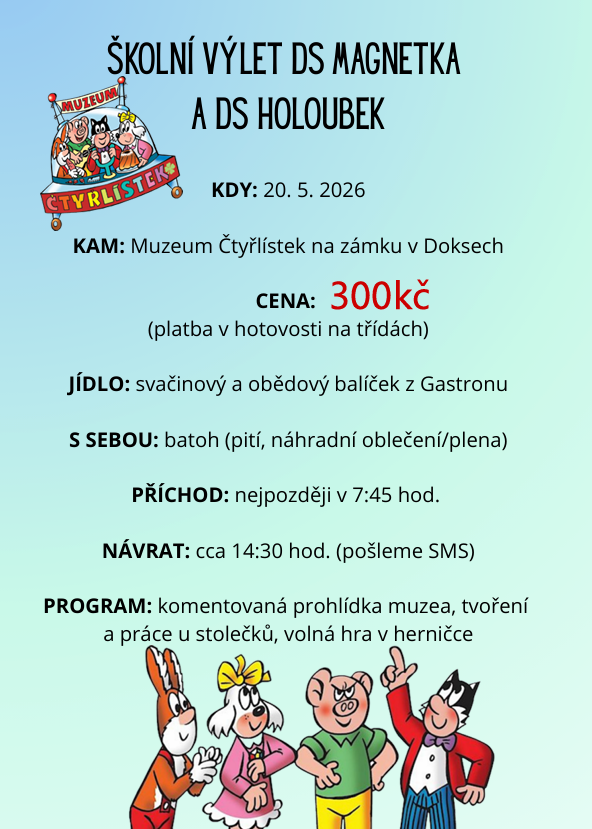 ŠKOLNÍ VÝLET DS MAGNETKA A DS HOLOUBEK

MUZEUM
ČTYŘLÍSTEK

KDY: 20. 5. 2026

KAM: Muzeum Čtyřlístek na zámku v Doksech

CENA: 300kč
(platba v hotovosti na třídách)

JÍDLO: svačinový a obědový balíček z Gastronu

S SEBOU: batoh (pití, náhradní oblečení/plena)

PŘÍCHOD: nejpozději v 7:45 hod.

NÁVRAT: cca 14:30 hod. (pošleme SMS)

PROGRAM: komentovaná prohlídka muzea, tvoření a práce u stolečků, volná hra v herničce